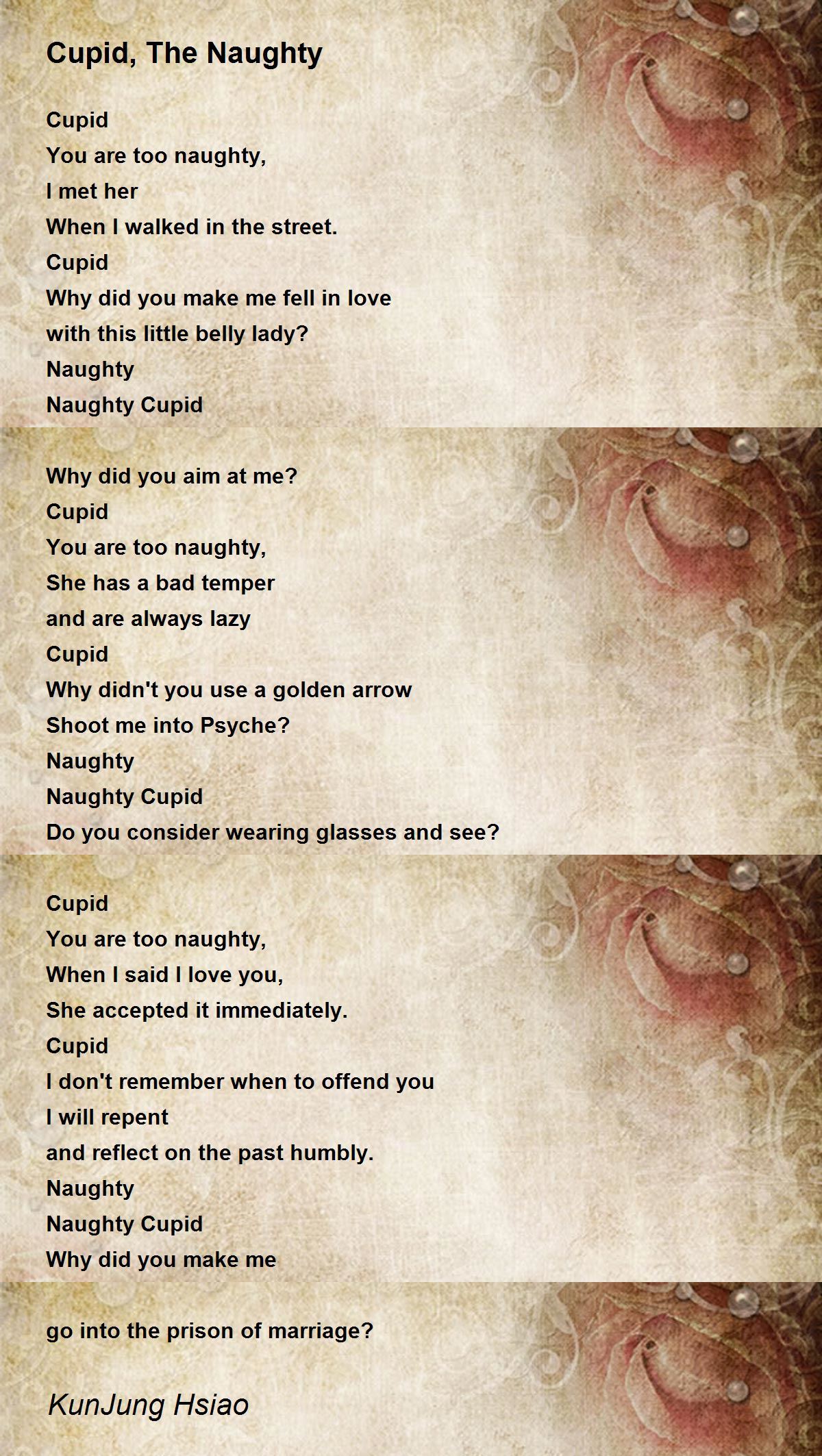 Cupid, The Naughty

Cupid
You are too naughty,
I met her
When I walked in the street.
Cupid
Why did you make me fell in love
with this little belly lady?
Naughty
Naughty Cupid

Why did you aim at me?
Cupid
You are too naughty,
She has a bad temper
and are always lazy
Cupid
Why didn't you use a golden arrow
Shoot me into Psyche?
Naughty
Naughty Cupid
Do you consider wearing glasses and see?

Cupid
You are too naughty,
When I said I love you,
She accepted it immediately.
Cupid
I don't remember when to offend you
I will repent
and reflect on the past humbly.
Naughty
Naughty Cupid
Why did you make me

go into the prison of marriage?

KunJung Hsiao